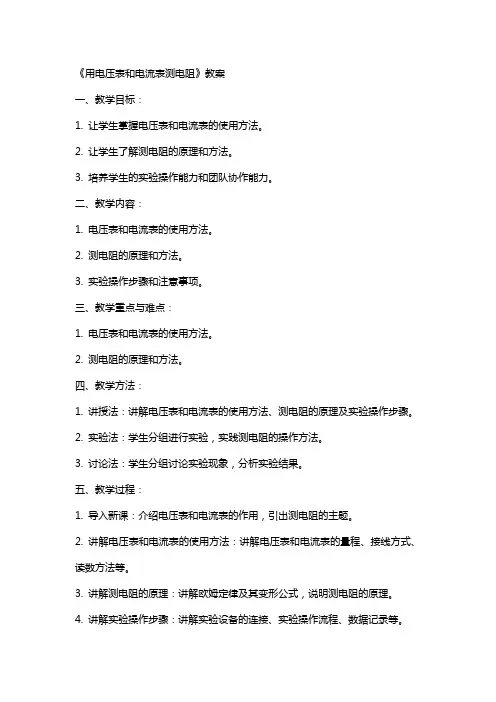 《用电压表和电流表测电阻》教案

一、教学目标：

1. 让学生掌握电压表和电流表的使用方法。

2. 让学生了解测电阻的原理和方法。

3. 培养学生的实验操作能力和团队协作能力。

二、教学内容：

1. 电压表和电流表的使用方法。

2. 测电阻的原理和方法。

3. 实验操作步骤和注意事项。

三、教学重点与难点：

1. 电压表和电流表的使用方法。

2. 测电阻的原理和方法。

四、教学方法：

1. 讲授法：讲解电压表和电流表的使用方法、测电阻的原理及实验操作步骤。

2. 实验法：学生分组进行实验，实践测电阻的操作方法。

3. 讨论法：学生分组讨论实验现象，分析实验结果。

五、教学过程：

1. 导入新课：介绍电压表和电流表的作用，引出测电阻的主题。

2. 讲解电压表和电流表的使用方法：讲解电压表和电流表的量程、接线方式、读数方法等。

3. 讲解测电阻的原理：讲解欧姆定律及其变形公式，说明测电阻的原理。

4. 讲解实验操作步骤：讲解实验设备的连接、实验操作流程、数据记录等。